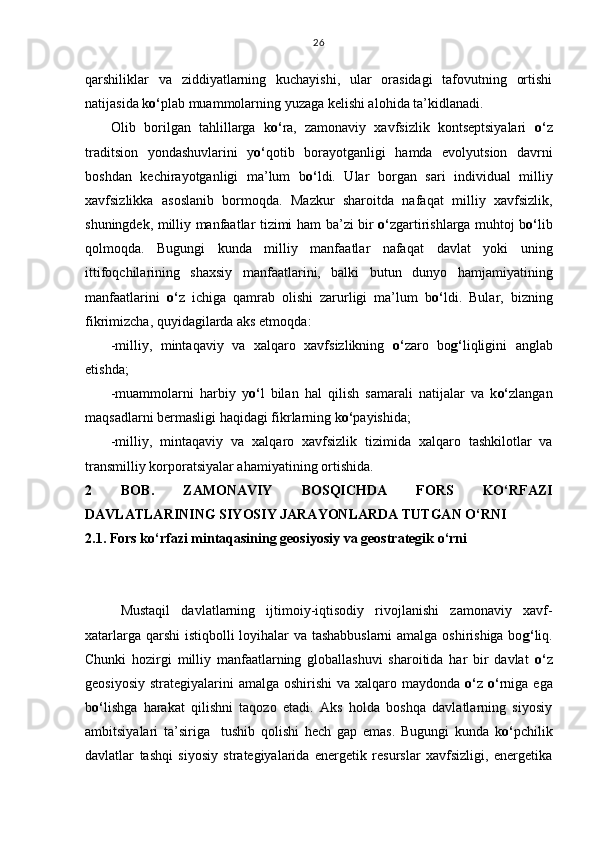 26

qarshiliklar va ziddiyatlarning kuchayishi, ular orasidagi tafovutning ortishi natijasida ko‘plab muammolarning yuzaga kelishi alohida ta’kidlanadi.

Olib borilgan tahlillarga ko‘ra, zamonaviy xavfsizlik kontseptsiyalari o‘z traditsion yondashuvlarini yo‘qotib borayotganligi hamda evolyutsion davrni boshdan kechirayotganligi ma’lum bo‘ldi. Ular borgan sari individual milliy xavfsizlikka asoslanib bormoqda. Mazkur sharoitda nafaqat milliy xavfsizlik, shuningdek, milliy manfaatlar tizimi ham ba’zi bir o‘zgartirishlarga muhtoj bo‘lib qolmoqda. Bugungi kunda milliy manfaatlar nafaqat davlat yoki uning ittifoqchilarining shaxsiy manfaatlarini, balki butun dunyo hamjamiyatining manfaatlarini o‘z ichiga qamrab olishi zarurligi ma’lum bo‘ldi. Bular, bizning fikrimizcha, quyidagilarda aks etmoqda:

-milliy, mintaqaviy va xalqaro xavfsizlikning o‘zaro bog‘liqligini anglab etishda;

-muammolarni harbiy yo‘l bilan hal qilish samarali natijalar va ko‘zlangan maqsadlarni bermasligi haqidagi fikrlarning ko‘payishida;

-milliy, mintaqaviy va xalqaro xavfsizlik tizimida xalqaro tashkilotlar va transmilliy korporatsiyalar ahamiyatining ortishida.

2 BOB. ZAMONAVIY BOSQICHDA FORS KO‘RFAZI DAVLATLARINING SIYOSIY JARAYONLARDA TUTGAN O‘RNI

2.1. Fors ko‘rfazi mintaqasining geosiyosiy va geostrategik o‘rni

Mustaqil davlatlarning ijtimoiy-iqtisodiy rivojlanishi zamonaviy xavf-xatarlarga qarshi istiqbolli loyihalar va tashabbuslarni amalga oshirishiga bog‘liq. Chunki hozirgi milliy manfaatlarning globallashuvi sharoitida har bir davlat o‘z geosiyosiy strategiyalarini amalga oshirishi va xalqaro maydonda o‘z o‘rniga ega bo‘lishga harakat qilishni taqozo etadi. Aks holda boshqa davlatlarning siyosiy ambitsiyalari ta’siriga tushib qolishi hech gap emas. Bugungi kunda ko‘pchilik davlatlar tashqi siyosiy strategiyalarida energetik resurslar xavfsizligi, energetika